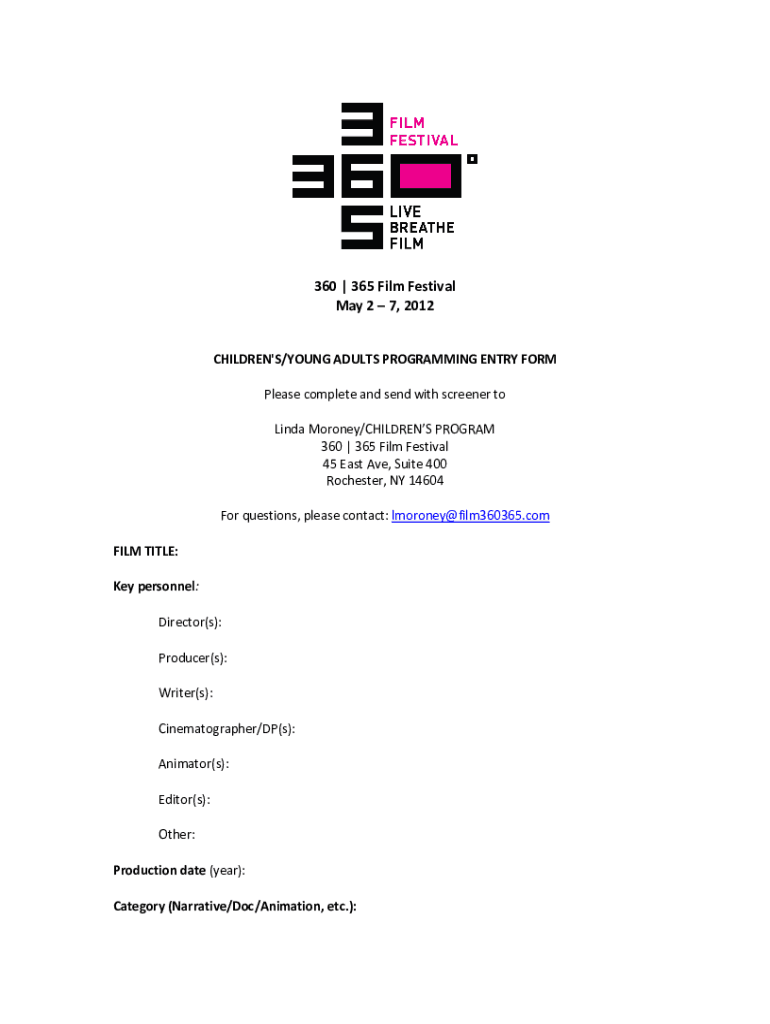 3
360°
5
FILM FESTIVAL
LIVE BREATHE FILM

360 | 365 Film Festival
May 2 – 7, 2012

CHILDREN'S/YOUNG ADULTS PROGRAMMING ENTRY FORM

Please complete and send with screener to

Linda Moroney/CHILDREN'S PROGRAM
360 | 365 Film Festival
45 East Ave, Suite 400
Rochester, NY 14604

For questions, please contact: lmoroney@film360365.com

FILM TITLE:

Key personnel:

Director(s):

Producer(s):

Writer(s):

Cinematographer/DP(s):

Animator(s):

Editor(s):

Other:

Production date (year):

Category (Narrative/Doc/Animation, etc.):